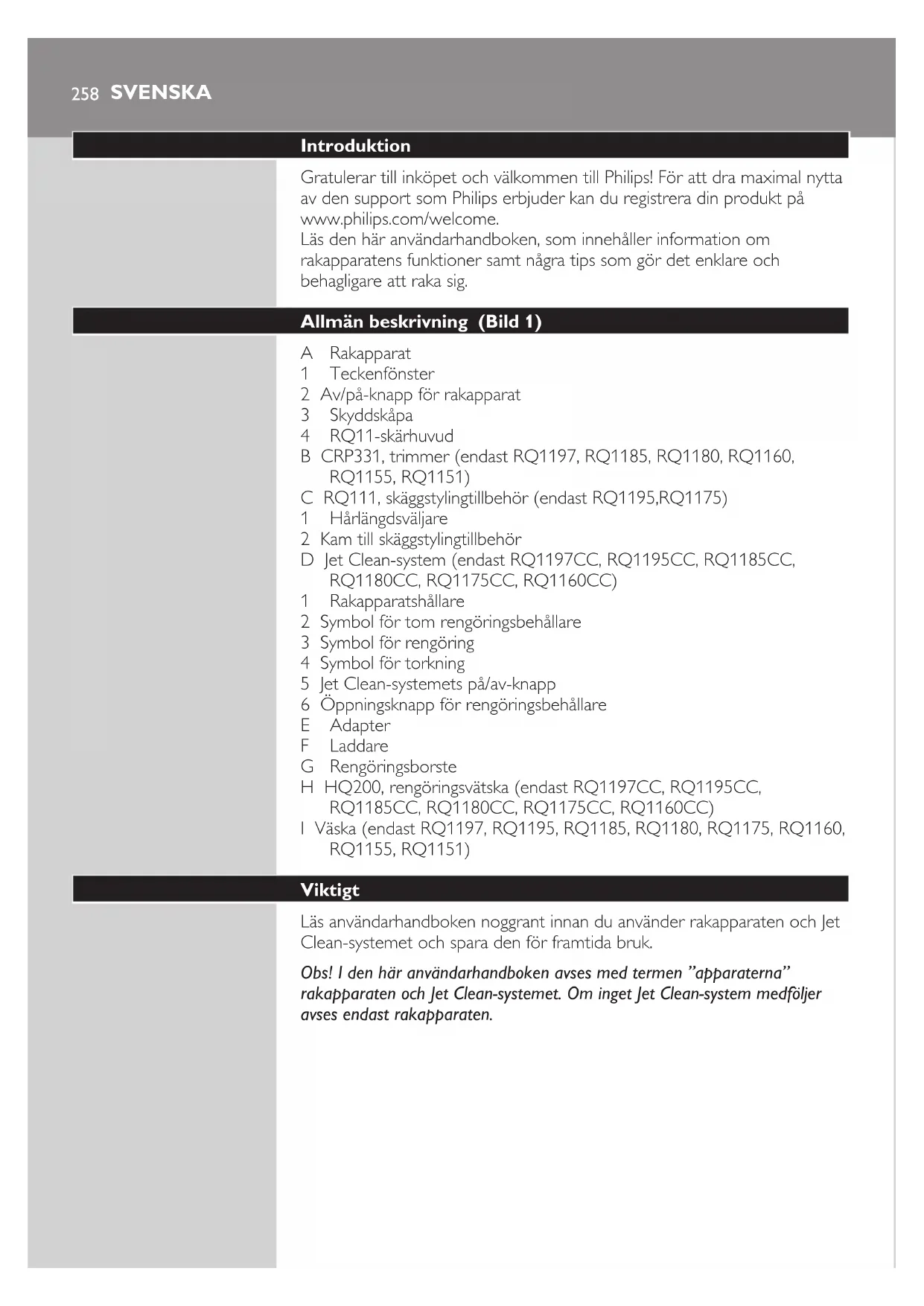 258 SVENSKA

Introduktion

Gratulerar till inköpet och välkommen till Philips! För att dra maximal nytta av den support som Philips erbjuder kan du registrera din produkt på www.philips.com/welcome.
Läs den här användarhandboken, som innehåller information om rakapparatens funktioner samt några tips som gör det enklare och behagligare att raka sig.

Allmän beskrivning (Bild 1)

A Rakapparat
1 Teckenfönster
2 Av/på-knapp för rakapparat
3 Skyddskåpa
4 RQ11-skärhuvud
B CRP331, trimmer (endast RQ1197, RQ1185, RQ1180, RQ1160, RQ1155, RQ1151)
C RQ111, skäggstylingtillbehör (endast RQ1195,RQ1175)
1 Hårlängdsväljare
2 Kam till skäggstylingtillbehör
D Jet Clean-system (endast RQ1197CC, RQ1195CC, RQ1185CC, RQ1180CC, RQ1175CC, RQ1160CC)
1 Rakapparatshållare
2 Symbol för tom rengöringsbehållare
3 Symbol för rengöring
4 Symbol för torkning
5 Jet Clean-systemets på/av-knapp
6 Öppningsknapp för rengöringsbehållare
E Adapter
F Laddare
G Rengöringsborste
H HQ200, rengöringsvätska (endast RQ1197CC, RQ1195CC, RQ1185CC, RQ1180CC, RQ1175CC, RQ1160CC)
I Väska (endast RQ1197, RQ1195, RQ1185, RQ1180, RQ1175, RQ1160, RQ1155, RQ1151)

Viktigt

Läs användarhandboken noggrant innan du använder rakapparaten och Jet Clean-systemet och spara den för framtida bruk.

Obs! I den här användarhandboken avses med termen ”apparaterna” rakapparaten och Jet Clean-systemet. Om inget Jet Clean-system medföljer avses endast rakapparaten.